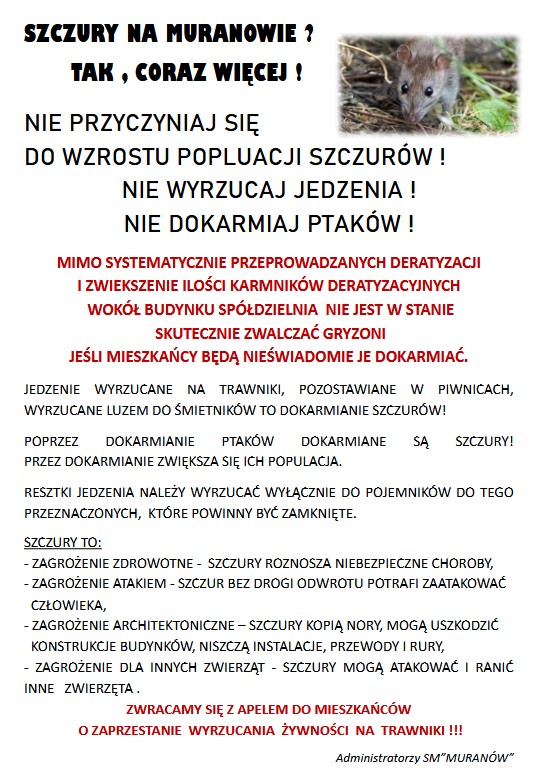 SZCZURY NA MURANOWIE ?
TAK , CORAZ WIĘCEJ !

NIE PRZYCZYNIAJ SIĘ
DO WZROSTU POPLUACJI SZCZURÓW !
NIE WYRZUCAJ JEDZENIA !
NIE DOKARMIAJ PTAKÓW !

MIMO SYSTEMATYCZNIE PRZEPROWADZANYCH DERATYZACJI I ZWIEKSZENIE ILOŚCI KARMNIKÓW DERATYZACYJNYCH WOKÓŁ BUDYNKU SPÓŁDZIELNIA NIE JEST W STANIE SKUTECZNIE ZWALCZAĆ GRYZONI JEŚLI MIESZKAŃCY BĘDĄ NIEŚWIADOMIE JE DOKARMIAĆ.

JEDZENIE WYRZUCANE NA TRAWNIKI, POZOSTAWIANE W PIWNICACH, WYRZUCANE LUZEM DO ŚMIETNIKÓW TO DOKARMIANIE SZCZURÓW!

POPRZEZ DOKARMIANIE PTAKÓW DOKARMIANE SĄ SZCZURY! PRZEZ DOKARMIANIE ZWIĘKSZA SIĘ ICH POPULACJA.

RESZTKI JEDZENIA NALEŻY WYRZUCAĆ WYŁĄCZNIE DO POJEMNIKÓW DO TEGO PRZEZNACZONYCH, KTÓRE POWINNY BYĆ ZAMKNIĘTE.

SZCZURY TO:
- ZAGROŻENIE ZDROWOTNE - SZCZURY ROZNOSZA NIEBEZPIECZNE CHOROBY,
- ZAGROŻENIE ATAKIEM - SZCZUR BEZ DROGI ODWROTU POTRAFI ZAATAKOWAĆ CZŁOWIEKA,
- ZAGROŻENIE ARCHITEKTONICZNE – SZCZURY KOPIĄ NORY, MOGĄ USZKODZIĆ KONSTRUKCJE BUDYNKÓW, NISZCZĄ INSTALACJE, PRZEWODY I RURY,
- ZAGROŻENIE DLA INNYCH ZWIERZĄT - SZCZURY MOGĄ ATAKOWAĆ I RANIĆ INNE ZWIERZĘTA .

ZWRACAMY SIĘ Z APELEM DO MIESZKAŃCÓW
O ZAPRZESTANIE WYRZUCANIA ŻYWNOŚCI NA TRAWNIKI !!!

Administratorzy SM"MURANÓW"